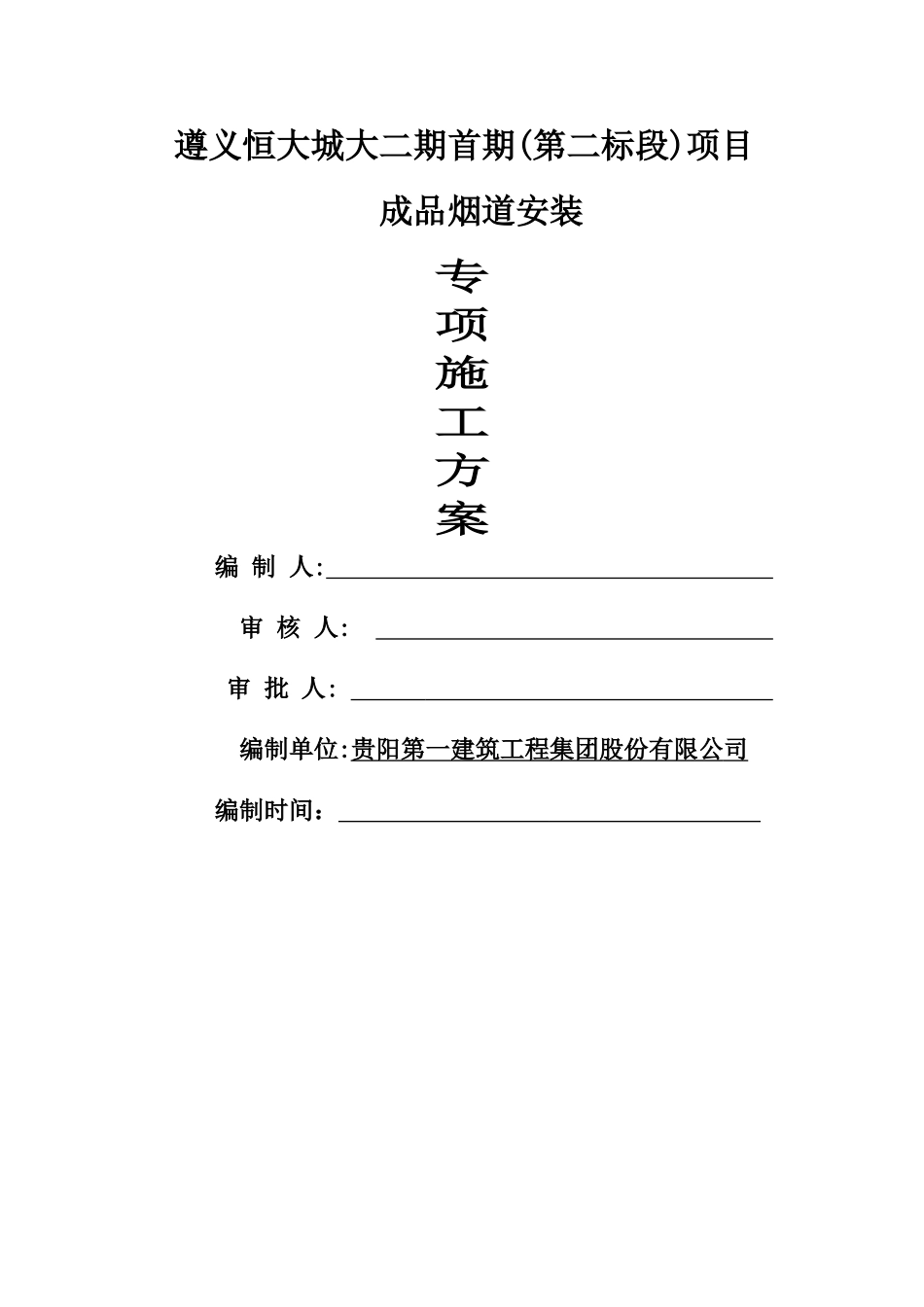 遵义恒大城大二期首期(第二标段)项目

成品烟道安装

专
项
施
工
方
案

编 制 人:

审 核 人:

审 批 人:

编制单位:贵阳第一建筑工程集团股份有限公司

编制时间：